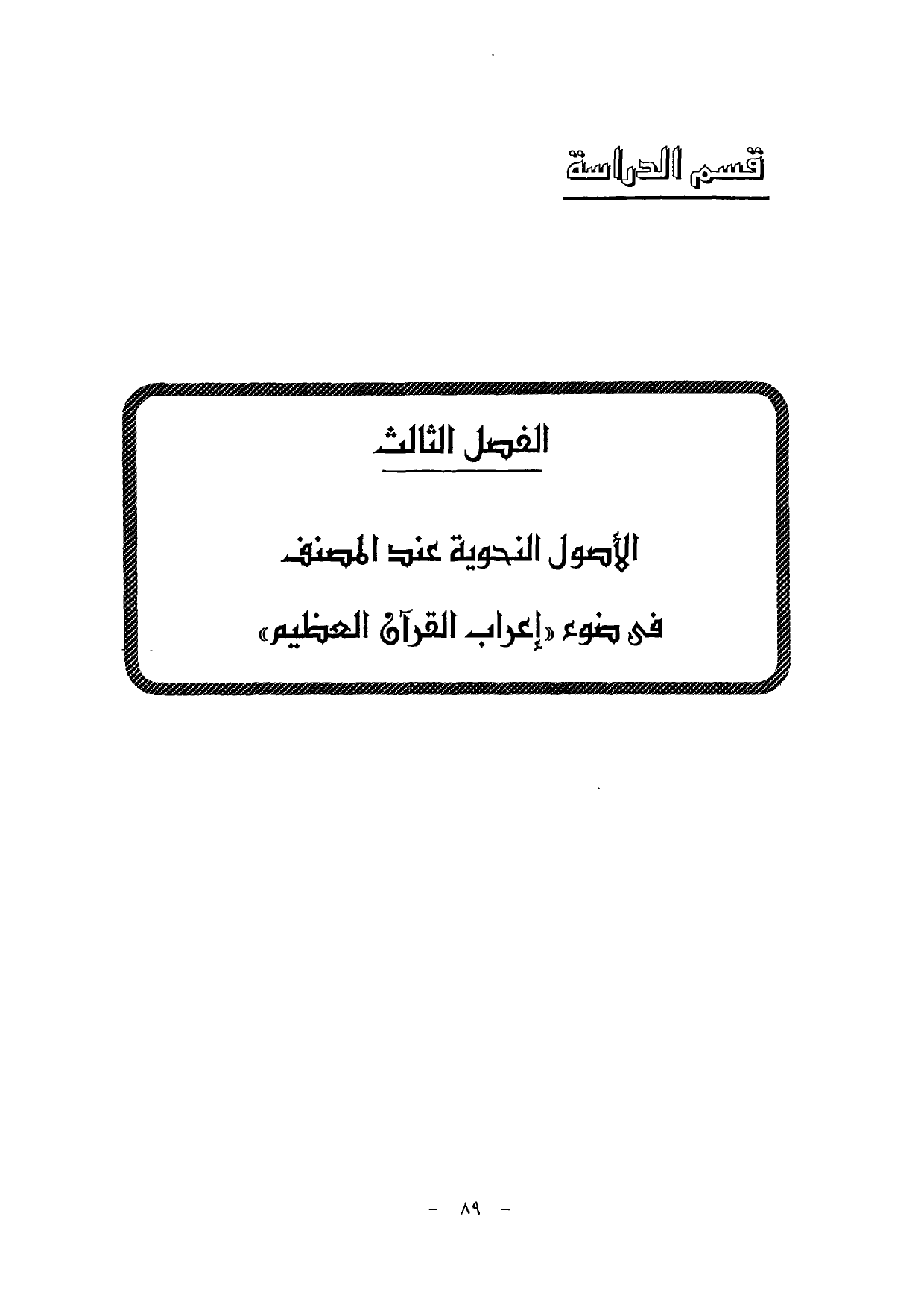 قسم الدراسة

الفصل الثالث

الأصول النحوية عند المصنف

فى ضوء «إعراب القرآن العظيم»

- ٨٩ -